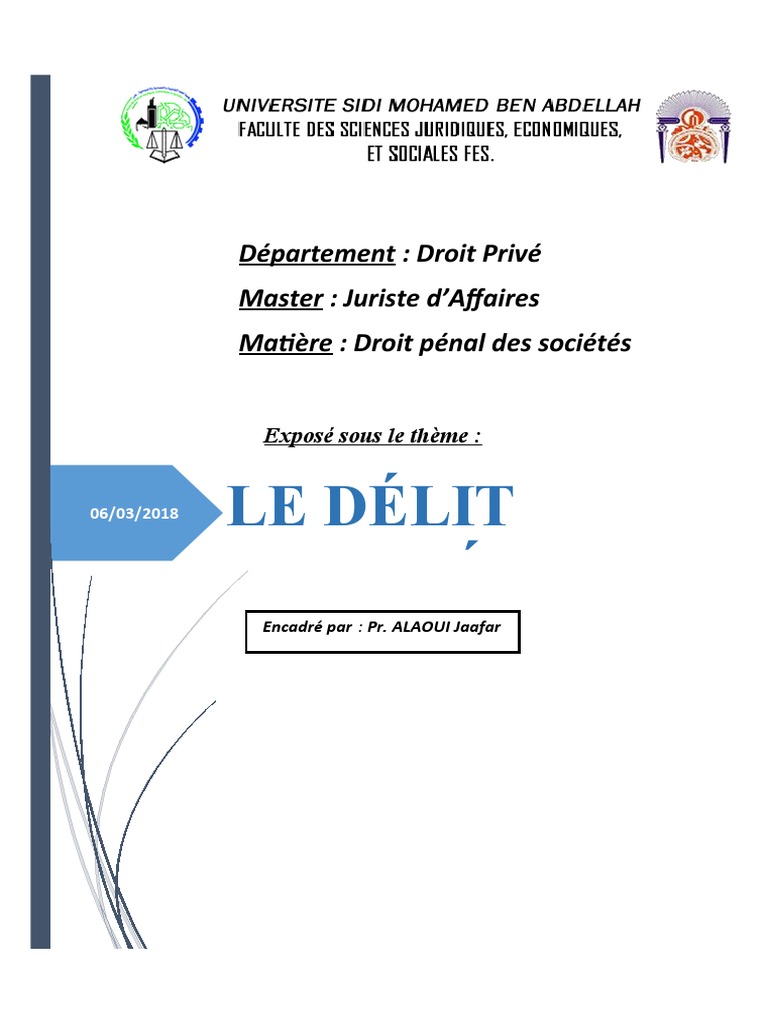 UNIVERSITE SIDI MOHAMED BEN ABDELLAH
FACULTE DES SCIENCES JURIDIQUES, ECONOMIQUES, ET SOCIALES FES.

Département : Droit Privé

Master : Juriste d'Affaires

Matière : Droit pénal des sociétés

Exposé sous le thème :

06/03/2018

LE DÉLIT

Encadré par : Pr. ALAOUI Jaafar